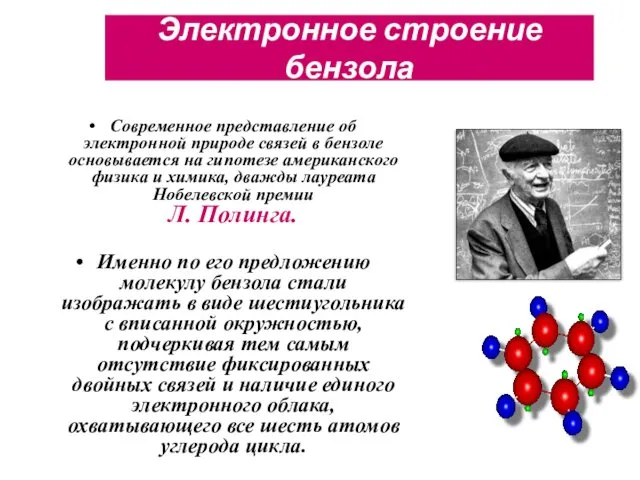 Электронное строение бензола

• Современное представление об электронной природе связей в бензоле основывается на гипотезе американского физика и химика, дважды лауреата Нобелевской премии
Л. Полинга.

• Именно по его предложению молекулу бензола стали изображать в виде шестиугольника с вписанной окружностью, подчеркивая тем самым отсутствие фиксированных двойных связей и наличие единого электронного облака, охватывающего все шесть атомов углерода цикла.